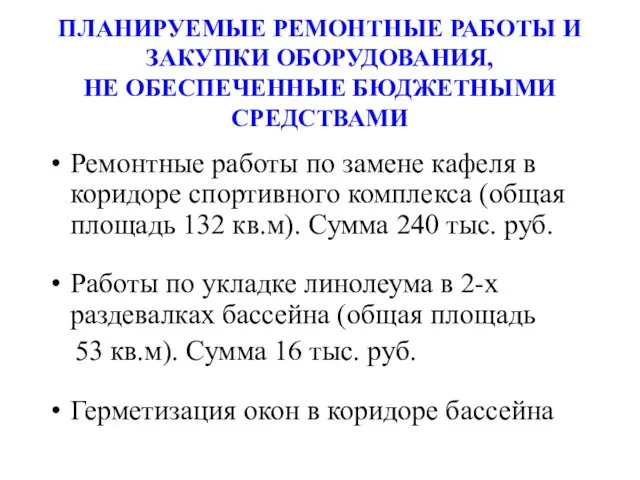 ПЛАНИРУЕМЫЕ РЕМОНТНЫЕ РАБОТЫ И ЗАКУПКИ ОБОРУДОВАНИЯ, НЕ ОБЕСПЕЧЕННЫЕ БЮДЖЕТНЫМИ СРЕДСТВАМИ

• Ремонтные работы по замене кафеля в коридоре спортивного комплекса (общая площадь 132 кв.м). Сумма 240 тыс. руб.

• Работы по укладке линолеума в 2-х раздевалках бассейна (общая площадь 53 кв.м). Сумма 16 тыс. руб.

• Герметизация окон в коридоре бассейна